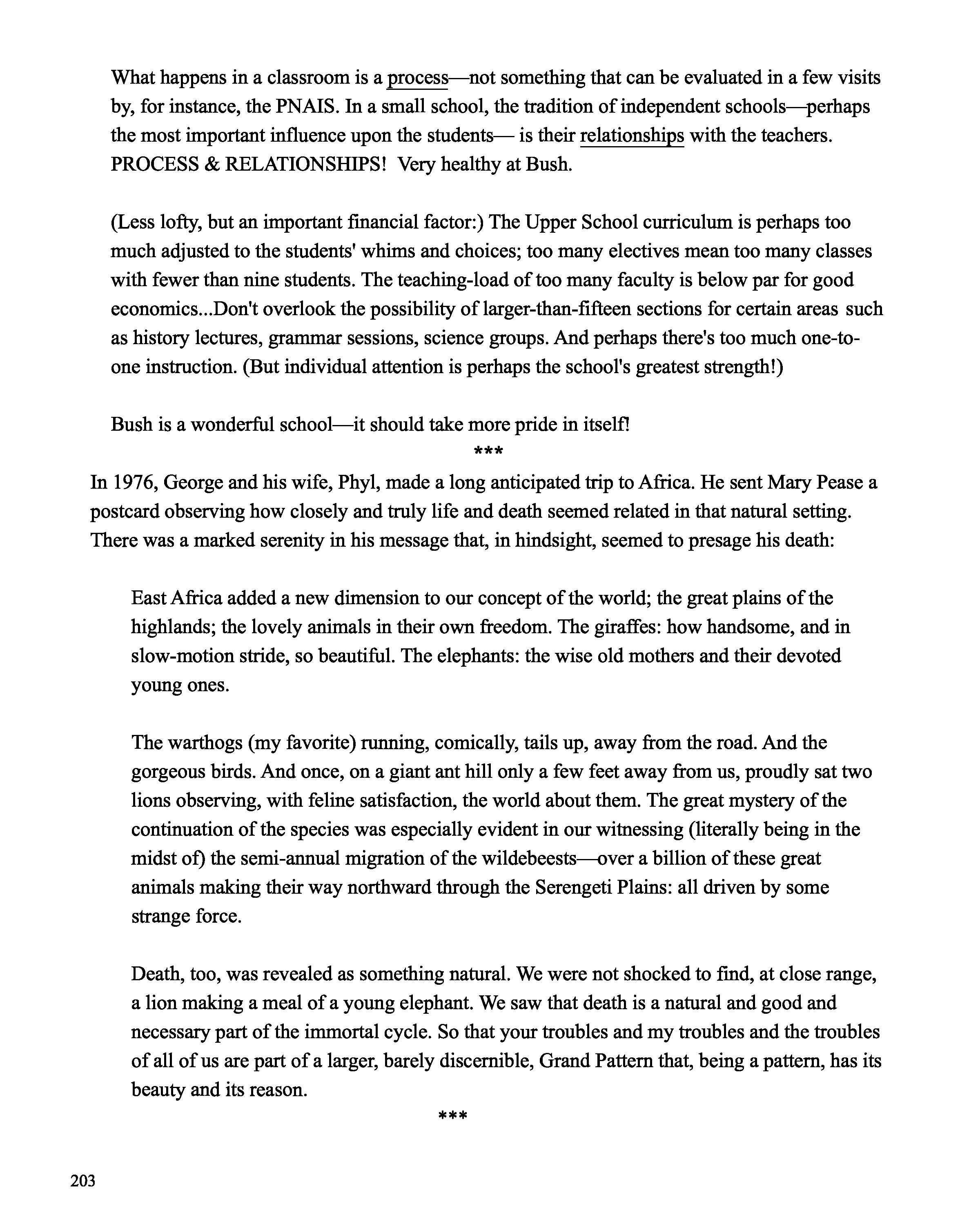 What happens in a classroom is a process—not something that can be evaluated in a few visits by, for instance, the PNAIS. In a small school, the tradition of independent schools—perhaps the most important influence upon the students— is their relationships with the teachers. PROCESS & RELATIONSHIPS! Very healthy at Bush.

(Less lofty, but an important financial factor:) The Upper School curriculum is perhaps too much adjusted to the students' whims and choices; too many electives mean too many classes with fewer than nine students. The teaching-load of too many faculty is below par for good economics...Don't overlook the possibility of larger-than-fifteen sections for certain areas such as history lectures, grammar sessions, science groups. And perhaps there's too much one-to-one instruction. (But individual attention is perhaps the school's greatest strength!)

Bush is a wonderful school—it should take more pride in itself!

***

In 1976, George and his wife, Phyl, made a long anticipated trip to Africa. He sent Mary Pease a postcard observing how closely and truly life and death seemed related in that natural setting. There was a marked serenity in his message that, in hindsight, seemed to presage his death:

East Africa added a new dimension to our concept of the world; the great plains of the highlands; the lovely animals in their own freedom. The giraffes: how handsome, and in slow-motion stride, so beautiful. The elephants: the wise old mothers and their devoted young ones.

The warthogs (my favorite) running, comically, tails up, away from the road. And the gorgeous birds. And once, on a giant ant hill only a few feet away from us, proudly sat two lions observing, with feline satisfaction, the world about them. The great mystery of the continuation of the species was especially evident in our witnessing (literally being in the midst of) the semi-annual migration of the wildebeests—over a billion of these great animals making their way northward through the Serengeti Plains: all driven by some strange force.

Death, too, was revealed as something natural. We were not shocked to find, at close range, a lion making a meal of a young elephant. We saw that death is a natural and good and necessary part of the immortal cycle. So that your troubles and my troubles and the troubles of all of us are part of a larger, barely discernible, Grand Pattern that, being a pattern, has its beauty and its reason.

***

203